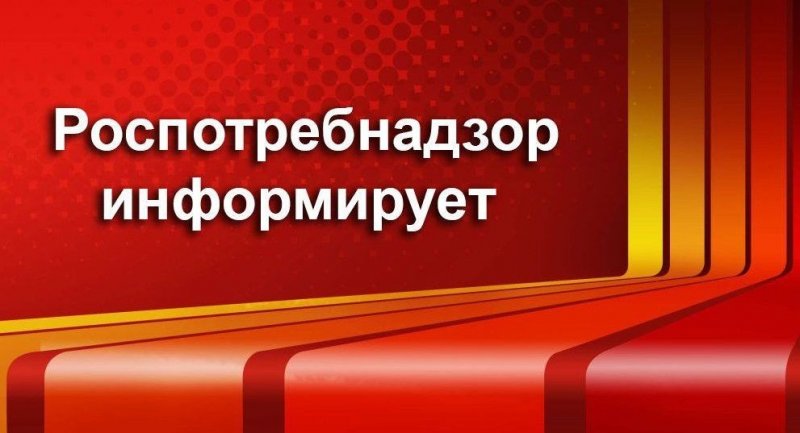 Роспотребнадзор информирует